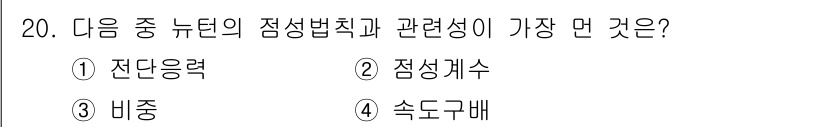 20. 다음 중 뉴턴의 점성법칙과 관련성이 가장 먼 것은?

① 전단응력
② 점성계수
③ 비중
④ 속도구배